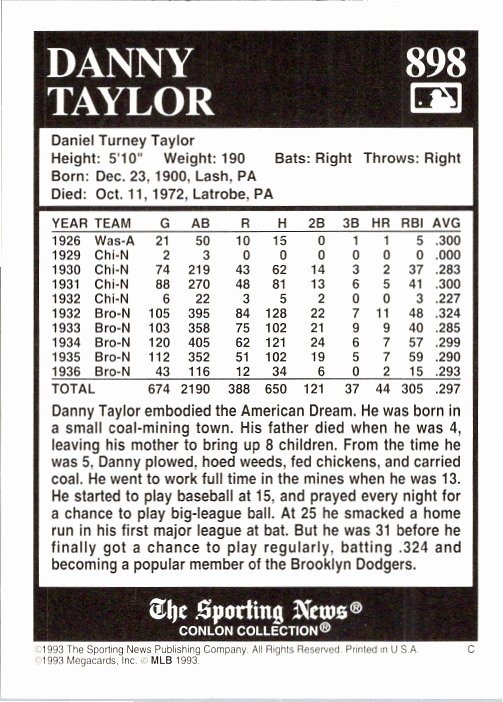 DANNY TAYLOR

898

Daniel Turney Taylor
Height: 5'10" Weight: 190 Bats: Right Throws: Right
Born: Dec. 23, 1900, Lash, PA
Died: Oct. 11, 1972, Latrobe, PA

| YEAR | TEAM | G | AB | R | H | 2B | 3B | HR | RBI | AVG |
|---|---|---|---|---|---|---|---|---|---|---|
| 1926 | Was-A | 21 | 50 | 10 | 15 | 0 | 1 | 1 | 5 | .300 |
| 1929 | Chi-N | 2 | 3 | 0 | 0 | 0 | 0 | 0 | 0 | .000 |
| 1930 | Chi-N | 74 | 219 | 43 | 62 | 14 | 3 | 2 | 37 | .283 |
| 1931 | Chi-N | 88 | 270 | 48 | 81 | 13 | 6 | 5 | 41 | .300 |
| 1932 | Chi-N | 6 | 22 | 3 | 5 | 2 | 0 | 0 | 3 | .227 |
| 1932 | Bro-N | 105 | 395 | 84 | 128 | 22 | 7 | 11 | 48 | .324 |
| 1933 | Bro-N | 103 | 358 | 75 | 102 | 21 | 9 | 9 | 40 | .285 |
| 1934 | Bro-N | 120 | 405 | 62 | 121 | 24 | 6 | 7 | 57 | .299 |
| 1935 | Bro-N | 112 | 352 | 51 | 102 | 19 | 5 | 7 | 59 | .290 |
| 1936 | Bro-N | 43 | 116 | 12 | 34 | 6 | 0 | 2 | 15 | .293 |
| TOTAL | | 674 | 2190 | 388 | 650 | 121 | 37 | 44 | 305 | .297 |

Danny Taylor embodied the American Dream. He was born in a small coal-mining town. His father died when he was 4, leaving his mother to bring up 8 children. From the time he was 5, Danny plowed, hoed weeds, fed chickens, and carried coal. He went to work full time in the mines when he was 13. He started to play baseball at 15, and prayed every night for a chance to play big-league ball. At 25 he smacked a home run in his first major league at bat. But he was 31 before he finally got a chance to play regularly, batting .324 and becoming a popular member of the Brooklyn Dodgers.

The Sporting News®
CONLON COLLECTION®

©1993 The Sporting News Publishing Company. All Rights Reserved. Printed in U.S.A. C
©1993 Megacards, Inc. ® MLB 1993.